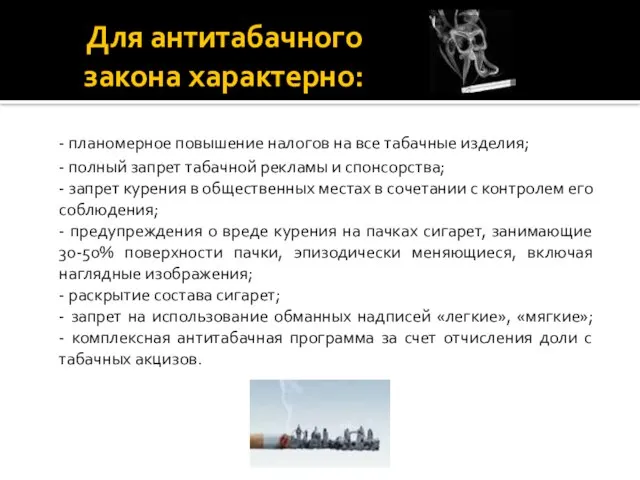 Для антитабачного закона характерно:

- планомерное повышение налогов на все табачные изделия;
- полный запрет табачной рекламы и спонсорства;
- запрет курения в общественных местах в сочетании с контролем его соблюдения;
- предупреждения о вреде курения на пачках сигарет, занимающие 30-50% поверхности пачки, эпизодически меняющиеся, включая наглядные изображения;
- раскрытие состава сигарет;
- запрет на использование обманных надписей «легкие», «мягкие»;
- комплексная антитабачная программа за счет отчисления доли с табачных акцизов.